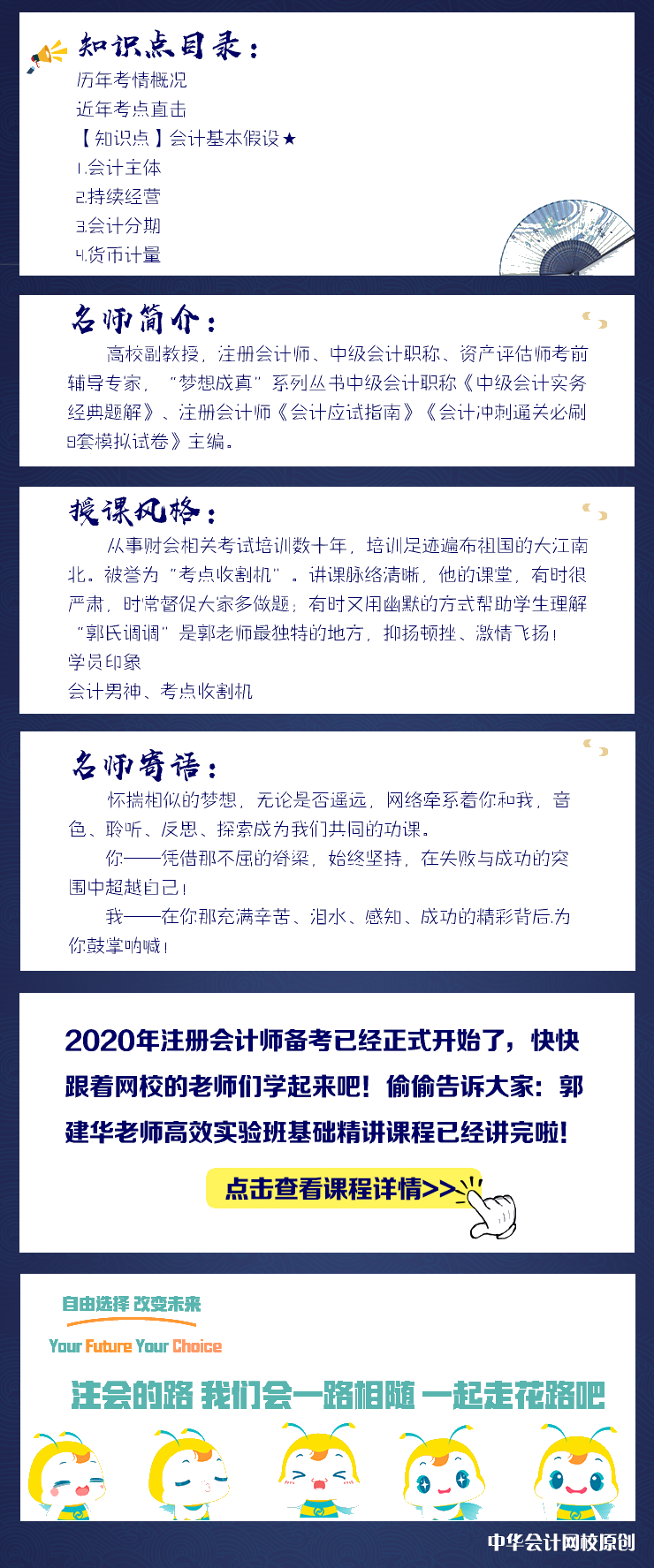 知识点目录：

历年考情概况

近年考点直击

【知识点】会计基本假设★

1.会计主体

2.持续经营

3.会计分期

4.货币计量

名师简介：

高校副教授，注册会计师、中级会计职称、资产评估师考前辅导专家，“梦想成真”系列丛书中级会计职称《中级会计实务经典题解》、注册会计师《会计应试指南》《会计冲刺通关必刷8套模拟试卷》主编。

授课风格：

从事财会相关考试培训数十年，培训足迹遍布祖国的大江南北。被誉为“考点收割机”。讲课脉络清晰，他的课堂，有时很严肃，时常督促大家多做题；有时又用幽默的方式帮助学生理解“郭氏调调”是郭老师最独特的地方，抑扬顿挫、激情飞扬！

学员印象

会计男神、考点收割机

名师寄语：

怀揣相似的梦想，无论是否遥远，网络牵系着你和我，音色、聆听、反思、探索成为我们共同的功课。

你——凭借那不屈的脊梁，始终坚持，在失败与成功的突围中超越自己！

我——在你那充满辛苦、泪水、感知、成功的精彩背后,为你鼓掌呐喊！

2020年注册会计师备考已经正式开始了，快快跟着网校的老师们学起来吧！偷偷告诉大家：郭建华老师高效实验班基础精讲课程已经讲完啦！

点击查看课程详情>>

自由选择 改变未来

Your Future Your Choice

注会的路 我们会一路相随 一起走花路吧

中华会计网校原创